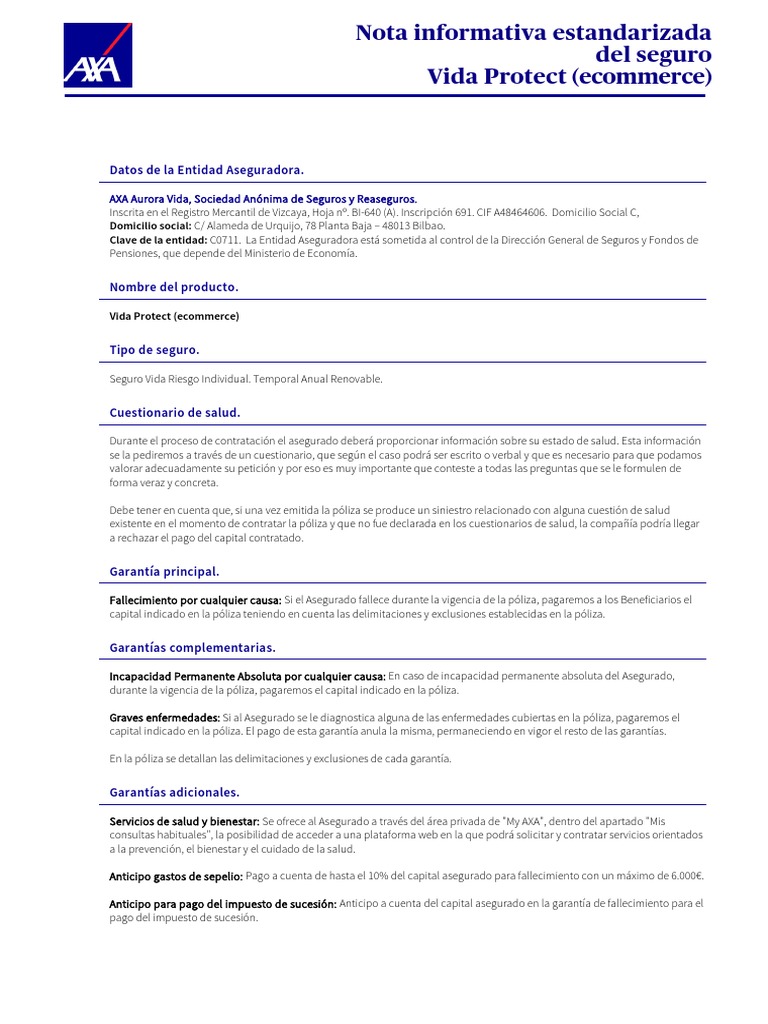 AXA

Nota informativa estandarizada del seguro Vida Protect (ecommerce)

Datos de la Entidad Aseguradora.

AXA Aurora Vida, Sociedad Anónima de Seguros y Reaseguros.
Inscrita en el Registro Mercantil de Vizcaya, Hoja nº. BI-640 (A). Inscripción 691. CIF A48464606. Domicilio Social C,
Domicilio social: C/ Alameda de Urquijo, 78 Planta Baja – 48013 Bilbao.
Clave de la entidad: C0711. La Entidad Aseguradora está sometida al control de la Dirección General de Seguros y Fondos de Pensiones, que depende del Ministerio de Economía.

Nombre del producto.

Vida Protect (ecommerce)

Tipo de seguro.

Seguro Vida Riesgo Individual. Temporal Anual Renovable.

Cuestionario de salud.

Durante el proceso de contratación el asegurado deberá proporcionar información sobre su estado de salud. Esta información se la pediremos a través de un cuestionario, que según el caso podrá ser escrito o verbal y que es necesario para que podamos valorar adecuadamente su petición y por eso es muy importante que conteste a todas las preguntas que se le formulen de forma veraz y concreta.

Debe tener en cuenta que, si una vez emitida la póliza se produce un siniestro relacionado con alguna cuestión de salud existente en el momento de contratar la póliza y que no fue declarada en los cuestionarios de salud, la compañía podría llegar a rechazar el pago del capital contratado.

Garantía principal.

Fallecimiento por cualquier causa: Si el Asegurado fallece durante la vigencia de la póliza, pagaremos a los Beneficiarios el capital indicado en la póliza teniendo en cuenta las delimitaciones y exclusiones establecidas en la póliza.

Garantías complementarias.

Incapacidad Permanente Absoluta por cualquier causa: En caso de incapacidad permanente absoluta del Asegurado, durante la vigencia de la póliza, pagaremos el capital indicado en la póliza.

Graves enfermedades: Si al Asegurado se le diagnostica alguna de las enfermedades cubiertas en la póliza, pagaremos el capital indicado en la póliza. El pago de esta garantía anula la misma, permaneciendo en vigor el resto de las garantías.

En la póliza se detallan las delimitaciones y exclusiones de cada garantía.

Garantías adicionales.

Servicios de salud y bienestar: Se ofrece al Asegurado a través del área privada de "My AXA", dentro del apartado "Mis consultas habituales", la posibilidad de acceder a una plataforma web en la que podrá solicitar y contratar servicios orientados a la prevención, el bienestar y el cuidado de la salud.

Anticipo gastos de sepelio: Pago a cuenta de hasta el 10% del capital asegurado para fallecimiento con un máximo de 6.000€.

Anticipo para pago del impuesto de sucesión: Anticipo a cuenta del capital asegurado en la garantía de fallecimiento para el pago del impuesto de sucesión.